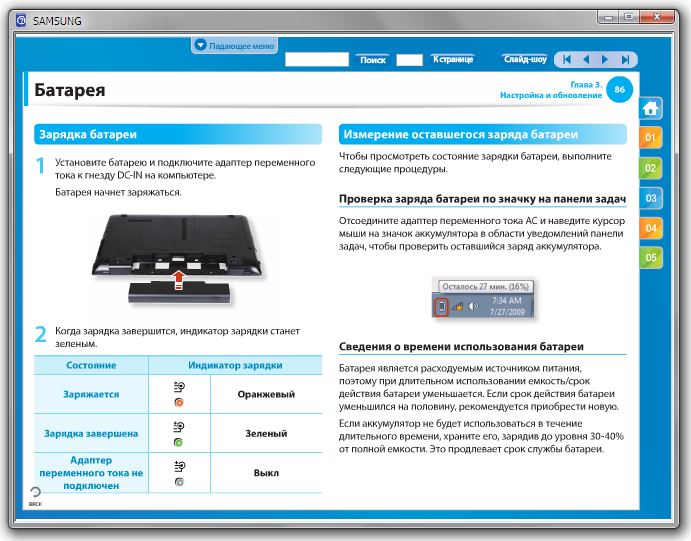 SAMSUNG

Падающее меню

Поиск

К странице

Слайд-шоу

Батарея

Глава 3.
Настройка и обновление

86

01

02

03

04

05

Зарядка батареи

1 Установите батарею и подключите адаптер переменного тока к гнезду DC-IN на компьютере.

Батарея начнет заряжаться.

2 Когда зарядка завершится, индикатор зарядки станет зеленым.

| Состояние | Индикатор зарядки | |
|---|---|---|
| Заряжается | | Оранжевый |
| Зарядка завершена | | Зеленый |
| Адаптер переменного тока не подключен | | Выкл |

BACK

Измерение оставшегося заряда батареи

Чтобы просмотреть состояние зарядки батареи, выполните следующие процедуры.

Проверка заряда батареи по значку на панели задач

Отсоедините адаптер переменного тока AC и наведите курсор мыши на значок аккумулятора в области уведомлений панели задач, чтобы проверить оставшийся заряд аккумулятора.

Осталось 27 мин. (16%)
7:34 AM
7/27/2009

Сведения о времени использования батареи

Батарея является расходуемым источником питания, поэтому при длительном использовании емкость/срок действия батареи уменьшается. Если срок действия батареи уменьшился на половину, рекомендуется приобрести новую.

Если аккумулятор не будет использоваться в течение длительного времени, храните его, зарядив до уровня 30-40% от полной емкости. Это продлевает срок службы батареи.